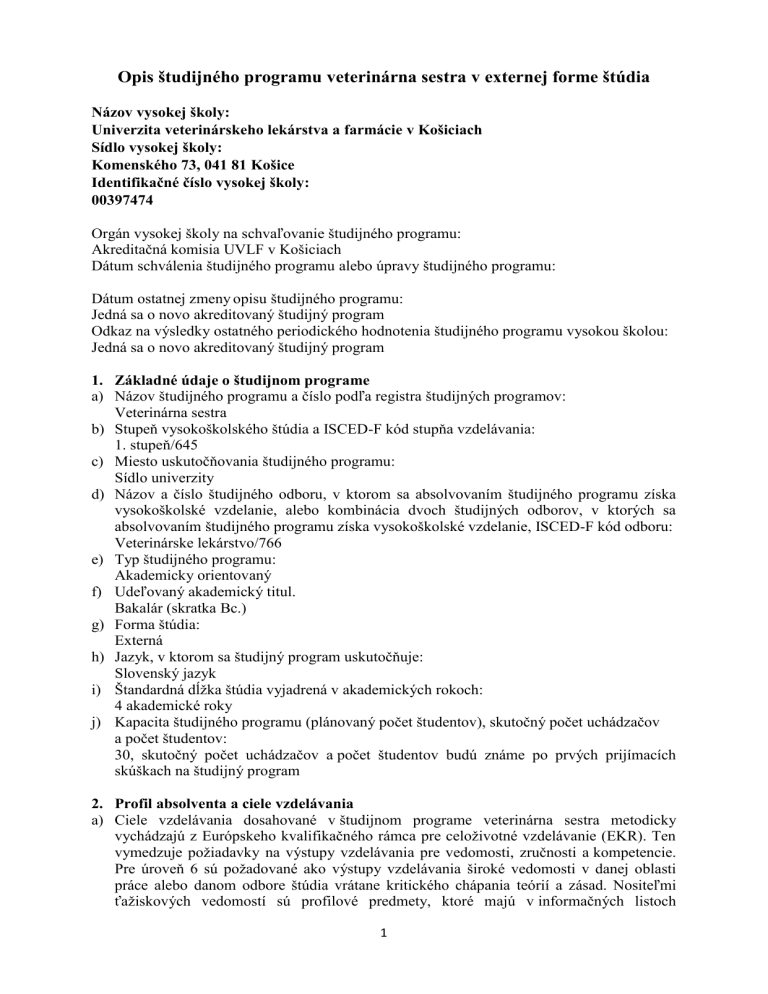 Opis študijného programu veterinárna sestra v externej forme štúdia

Názov vysokej školy:
Univerzita veterinárskeho lekárstva a farmácie v Košiciach
Sídlo vysokej školy:
Komenského 73, 041 81 Košice
Identifikačné číslo vysokej školy:
00397474

Orgán vysokej školy na schvaľovanie študijného programu:
Akreditačná komisia UVLF v Košiciach
Dátum schválenia študijného programu alebo úpravy študijného programu:

Dátum ostatnej zmeny opisu študijného programu:
Jedná sa o novo akreditovaný študijný program
Odkaz na výsledky ostatného periodického hodnotenia študijného programu vysokou školou:
Jedná sa o novo akreditovaný študijný program

1. Základné údaje o študijnom programe
a) Názov študijného programu a číslo podľa registra študijných programov:
Veterinárna sestra
b) Stupeň vysokoškolského štúdia a ISCED-F kód stupňa vzdelávania:
1. stupeň/645
c) Miesto uskutočňovania študijného programu:
Sídlo univerzity
d) Názov a číslo študijného odboru, v ktorom sa absolvovaním študijného programu získa vysokoškolské vzdelanie, alebo kombinácia dvoch študijných odborov, v ktorých sa absolvovaním študijného programu získa vysokoškolské vzdelanie, ISCED-F kód odboru:
Veterinárske lekárstvo/766
e) Typ študijného programu:
Akademicky orientovaný
f) Udeľovaný akademický titul.
Bakalár (skratka Bc.)
g) Forma štúdia:
Externá
h) Jazyk, v ktorom sa študijný program uskutočňuje:
Slovenský jazyk
i) Štandardná dĺžka štúdia vyjadrená v akademických rokoch:
4 akademické roky
j) Kapacita študijného programu (plánovaný počet študentov), skutočný počet uchádzačov a počet študentov:
30, skutočný počet uchádzačov a počet študentov budú známe po prvých prijímacích skúškach na študijný program

2. Profil absolventa a ciele vzdelávania
a) Ciele vzdelávania dosahované v študijnom programe veterinárna sestra metodicky vychádzajú z Európskeho kvalifikačného rámca pre celoživotné vzdelávanie (EKR). Ten vymedzuje požiadavky na výstupy vzdelávania pre vedomosti, zručnosti a kompetencie. Pre úroveň 6 sú požadované ako výstupy vzdelávania široké vedomosti v danej oblasti práce alebo danom odbore štúdia vrátane kritického chápania teórií a zásad. Nositeľmi ťažiskových vedomostí sú profilové predmety, ktoré majú v informačných listoch

1